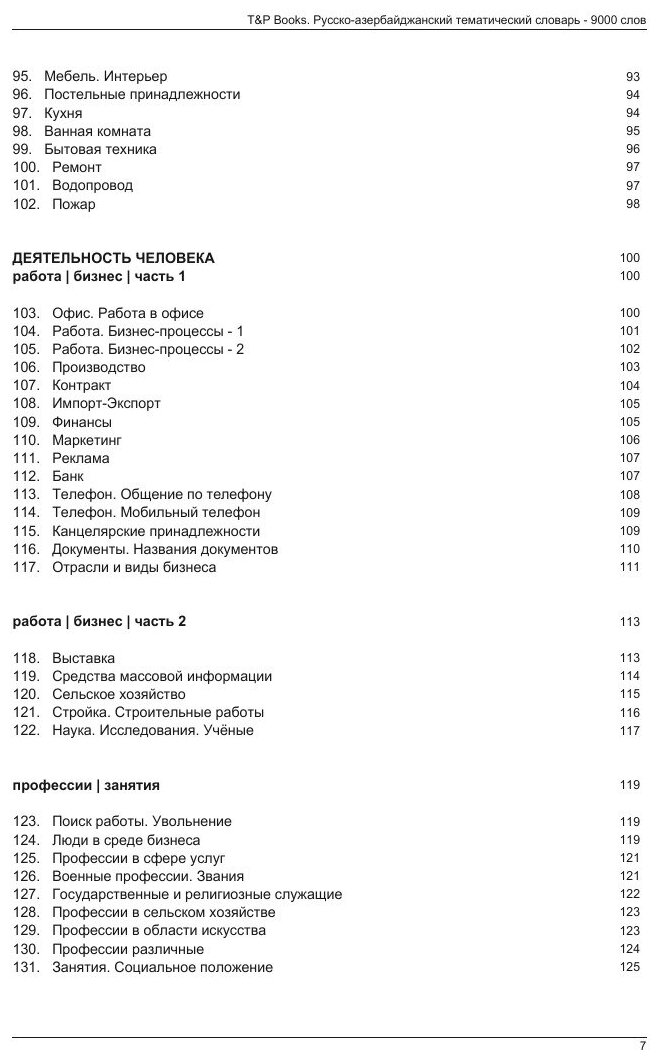 T&P Books. Русско-азербайджанский тематический словарь - 9000 слов

95. Мебель. Интерьер 93
96. Постельные принадлежности 94
97. Кухня 94
98. Ванная комната 95
99. Бытовая техника 96
100. Ремонт 97
101. Водопровод 97
102. Пожар 98

ДЕЯТЕЛЬНОСТЬ ЧЕЛОВЕКА 100
работа | бизнес | часть 1 100

103. Офис. Работа в офисе 100
104. Работа. Бизнес-процессы - 1 101
105. Работа. Бизнес-процессы - 2 102
106. Производство 103
107. Контракт 104
108. Импорт-Экспорт 105
109. Финансы 105
110. Маркетинг 106
111. Реклама 107
112. Банк 107
113. Телефон. Общение по телефону 108
114. Телефон. Мобильный телефон 109
115. Канцелярские принадлежности 109
116. Документы. Названия документов 110
117. Отрасли и виды бизнеса 111

работа | бизнес | часть 2 113

118. Выставка 113
119. Средства массовой информации 114
120. Сельское хозяйство 115
121. Стройка. Строительные работы 116
122. Наука. Исследования. Учёные 117

профессии | занятия 119

123. Поиск работы. Увольнение 119
124. Люди в среде бизнеса 119
125. Профессии в сфере услуг 121
126. Военные профессии. Звания 121
127. Государственные и религиозные служащие 122
128. Профессии в сельском хозяйстве 123
129. Профессии в области искусства 123
130. Профессии различные 124
131. Занятия. Социальное положение 125

7